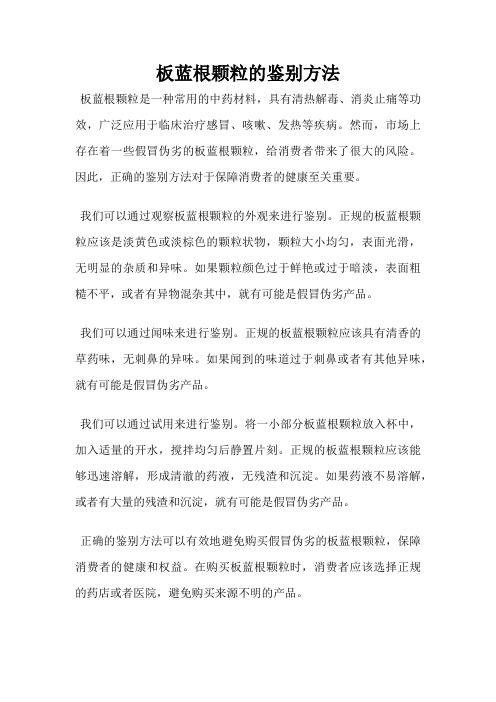 板蓝根颗粒的鉴别方法

板蓝根颗粒是一种常用的中药材料，具有清热解毒、消炎止痛等功效，广泛应用于临床治疗感冒、咳嗽、发热等疾病。然而，市场上存在着一些假冒伪劣的板蓝根颗粒，给消费者带来了很大的风险。因此，正确的鉴别方法对于保障消费者的健康至关重要。

我们可以通过观察板蓝根颗粒的外观来进行鉴别。正规的板蓝根颗粒应该是淡黄色或淡棕色的颗粒状物，颗粒大小均匀，表面光滑，无明显的杂质和异味。如果颗粒颜色过于鲜艳或过于暗淡，表面粗糙不平，或者有异物混杂其中，就有可能是假冒伪劣产品。

我们可以通过闻味来进行鉴别。正规的板蓝根颗粒应该具有清香的草药味，无刺鼻的异味。如果闻到的味道过于刺鼻或者有其他异味，就有可能是假冒伪劣产品。

我们可以通过试用来进行鉴别。将一小部分板蓝根颗粒放入杯中，加入适量的开水，搅拌均匀后静置片刻。正规的板蓝根颗粒应该能够迅速溶解，形成清澈的药液，无残渣和沉淀。如果药液不易溶解，或者有大量的残渣和沉淀，就有可能是假冒伪劣产品。

正确的鉴别方法可以有效地避免购买假冒伪劣的板蓝根颗粒，保障消费者的健康和权益。在购买板蓝根颗粒时，消费者应该选择正规的药店或者医院，避免购买来源不明的产品。